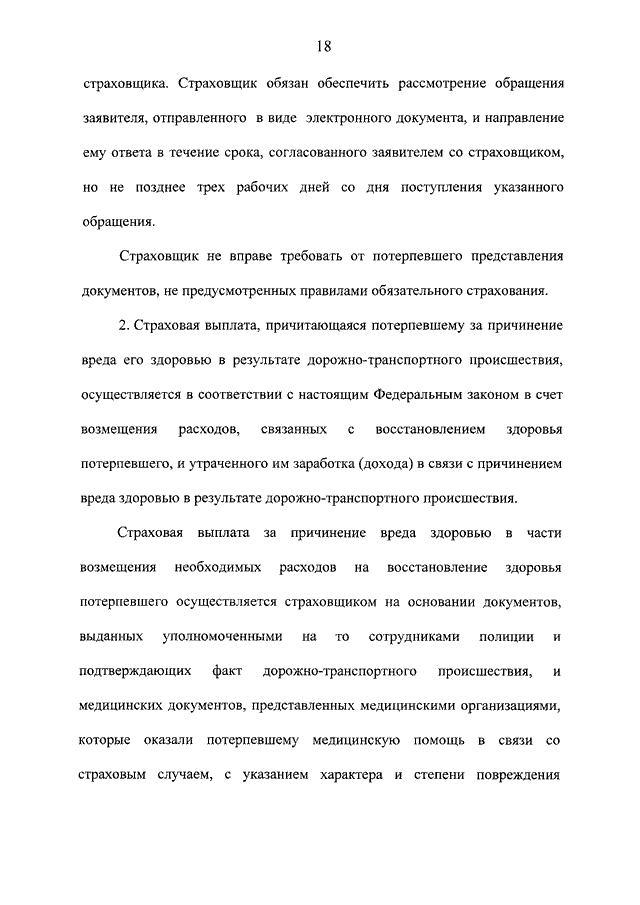 18

страховщика. Страховщик обязан обеспечить рассмотрение обращения заявителя, отправленного в виде электронного документа, и направление ему ответа в течение срока, согласованного заявителем со страховщиком, но не позднее трех рабочих дней со дня поступления указанного обращения.

Страховщик не вправе требовать от потерпевшего представления документов, не предусмотренных правилами обязательного страхования.

2. Страховая выплата, причитающаяся потерпевшему за причинение вреда его здоровью в результате дорожно-транспортного происшествия, осуществляется в соответствии с настоящим Федеральным законом в счет возмещения расходов, связанных с восстановлением здоровья потерпевшего, и утраченного им заработка (дохода) в связи с причинением вреда здоровью в результате дорожно-транспортного происшествия.

Страховая выплата за причинение вреда здоровью в части возмещения необходимых расходов на восстановление здоровья потерпевшего осуществляется страховщиком на основании документов, выданных уполномоченными на то сотрудниками полиции и подтверждающих факт дорожно-транспортного происшествия, и медицинских документов, представленных медицинскими организациями, которые оказали потерпевшему медицинскую помощь в связи со страховым случаем, с указанием характера и степени повреждения